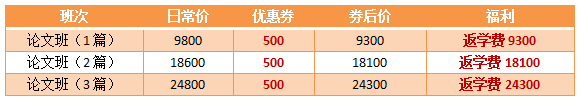 | 班次 | 日常价 | 优惠券 | 券后价 | 福利 |
|---|---|---|---|---|
| 论文班（1篇） | 9800 | 500 | 9300 | 返学费 9300 |
| 论文班（2篇） | 18600 | 500 | 18100 | 返学费 18100 |
| 论文班（3篇） | 24800 | 500 | 24300 | 返学费 24300 |